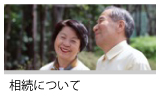 相続について